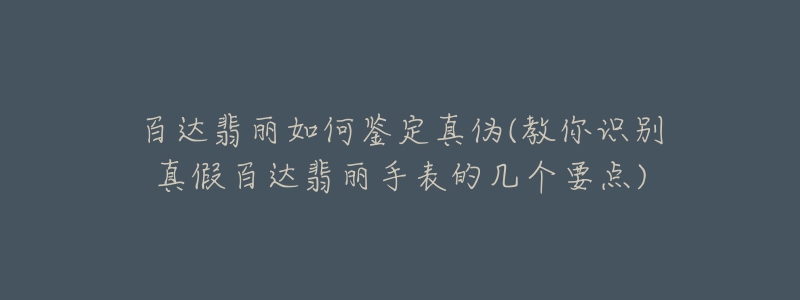 百达翡丽如何鉴定真伪(教你识别真假百达翡丽手表的几个要点)